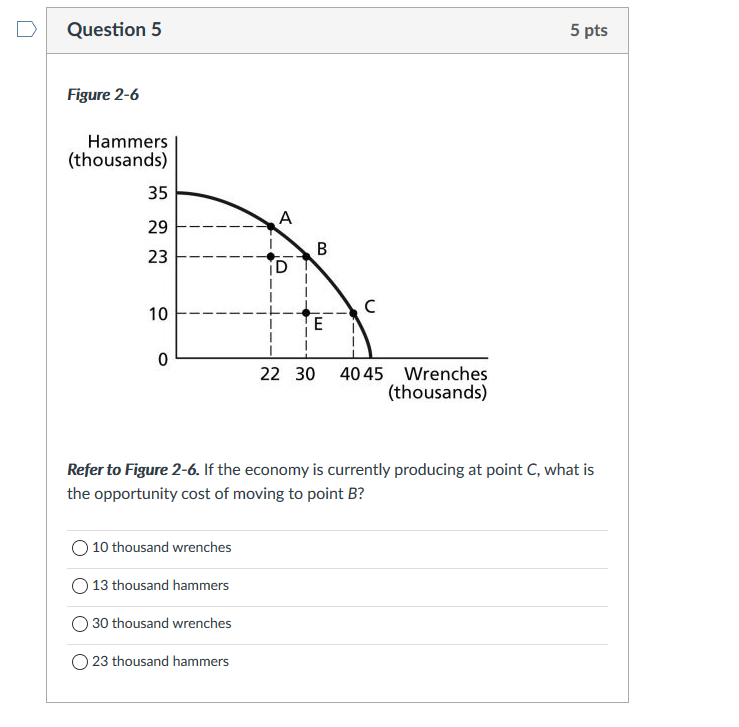 Question 5

5 pts

Figure 2-6

Hammers (thousands)

35

29

23

10

0

A

B

D

C

E

22 30 40 45 Wrenches (thousands)

Refer to Figure 2-6. If the economy is currently producing at point C, what is the opportunity cost of moving to point B?

10 thousand wrenches

13 thousand hammers

30 thousand wrenches

23 thousand hammers